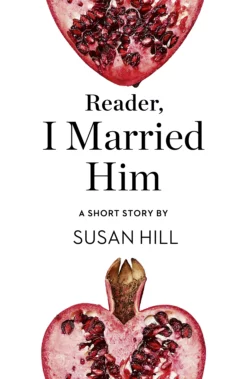 Reader,
I Married
Him

A SHORT STORY BY

SUSAN HILL